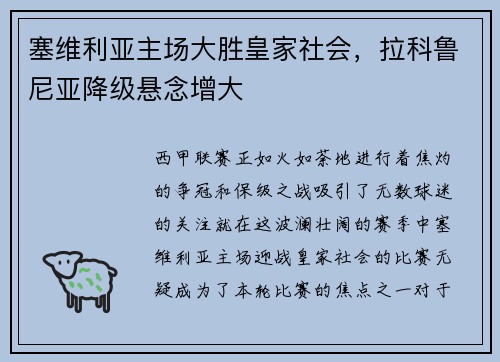 塞维利亚主场大胜皇家社会，拉科鲁尼亚降级悬念增大

西甲联赛正如火如荼地进行着焦灼的争冠和保级之战吸引了无数球迷的关注就在这波澜壮阔的赛季中塞维利亚主场迎战皇家社会的比赛无疑成为了本轮比赛的焦点之一对于